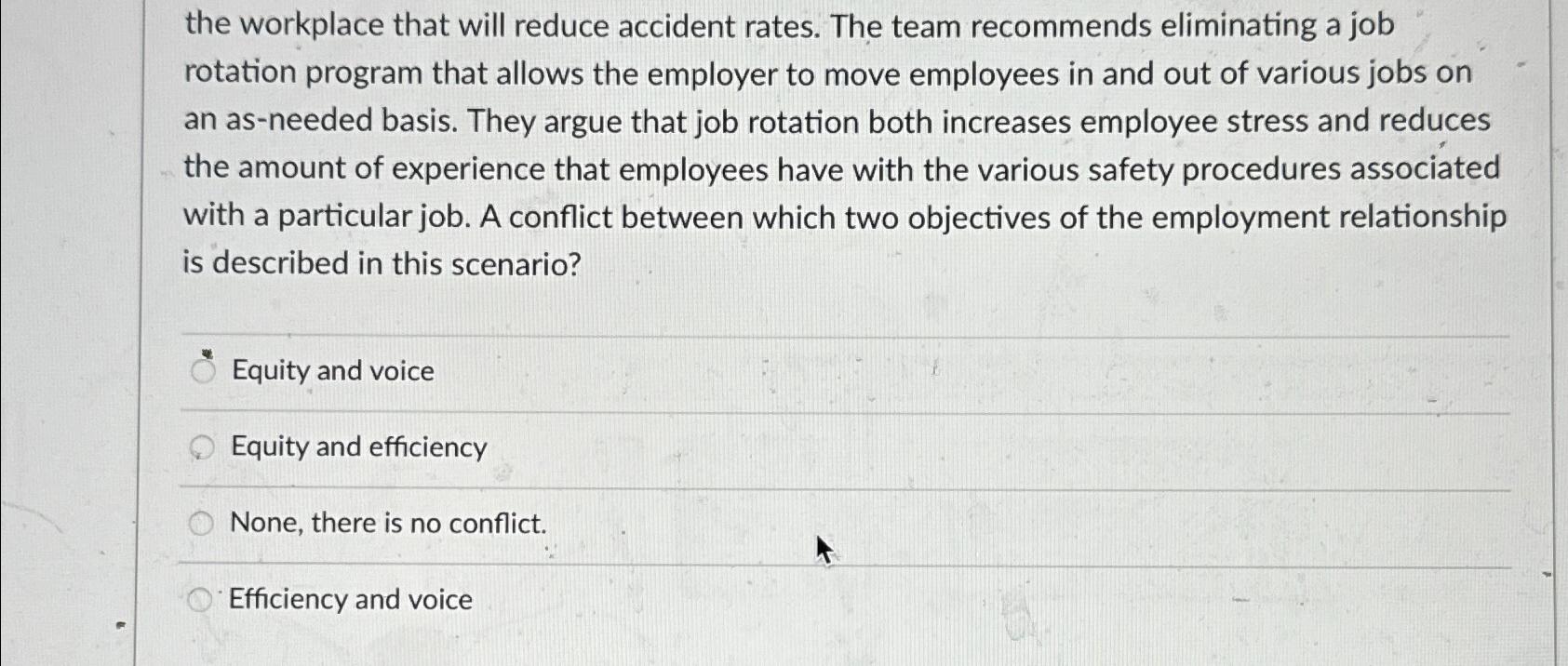 the workplace that will reduce accident rates. The team recommends eliminating a job rotation program that allows the employer to move employees in and out of various jobs on an as-needed basis. They argue that job rotation both increases employee stress and reduces the amount of experience that employees have with the various safety procedures associated with a particular job. A conflict between which two objectives of the employment relationship is described in this scenario?

Equity and voice

Equity and efficiency

None, there is no conflict.

Efficiency and voice